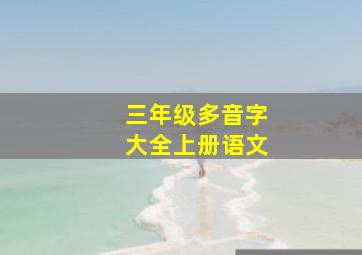 三年级多音字
大全上册语文